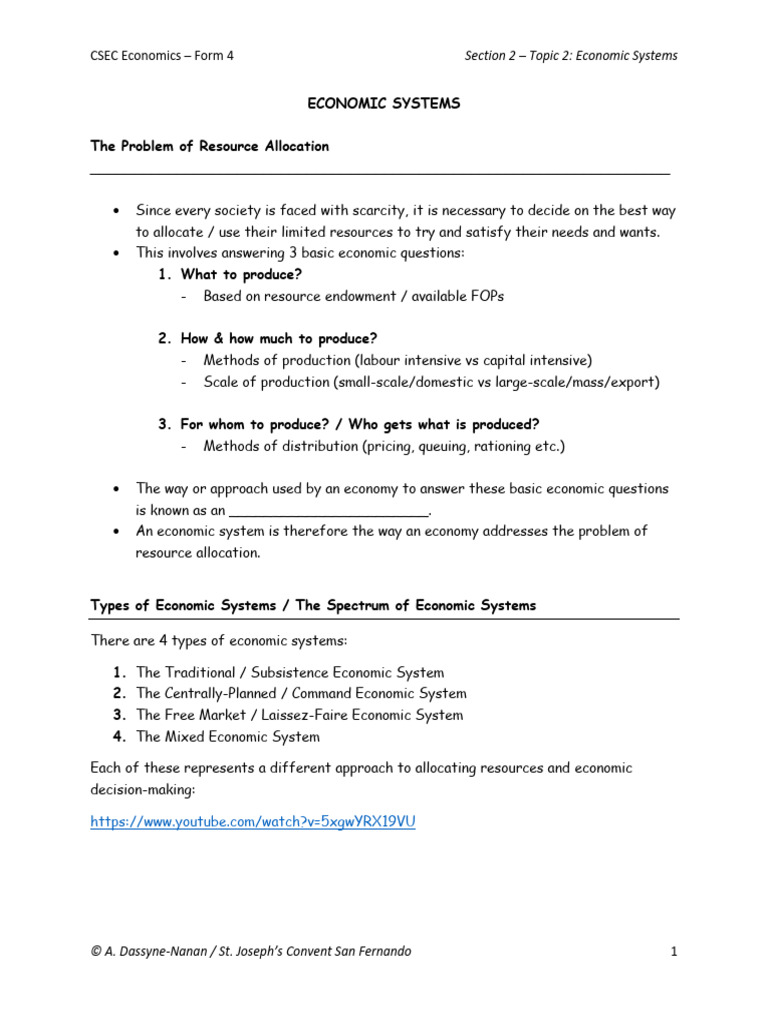 CSEC Economics – Form 4

Section 2 – Topic 2: Economic Systems

ECONOMIC SYSTEMS

The Problem of Resource Allocation

• Since every society is faced with scarcity, it is necessary to decide on the best way to allocate / use their limited resources to try and satisfy their needs and wants.
• This involves answering 3 basic economic questions:
1. What to produce?
- Based on resource endowment / available FOPs

2. How & how much to produce?
- Methods of production (labour intensive vs capital intensive)
- Scale of production (small-scale/domestic vs large-scale/mass/export)

3. For whom to produce? / Who gets what is produced?
- Methods of distribution (pricing, queuing, rationing etc.)

• The way or approach used by an economy to answer these basic economic questions is known as an ____.
• An economic system is therefore the way an economy addresses the problem of resource allocation.

Types of Economic Systems / The Spectrum of Economic Systems

There are 4 types of economic systems:

1. The Traditional / Subsistence Economic System
2. The Centrally-Planned / Command Economic System
3. The Free Market / Laissez-Faire Economic System
4. The Mixed Economic System

Each of these represents a different approach to allocating resources and economic decision-making:

https://www.youtube.com/watch?v=5xgwYRX19VU

© A. Dassyne-Nanan / St. Joseph's Convent San Fernando

1